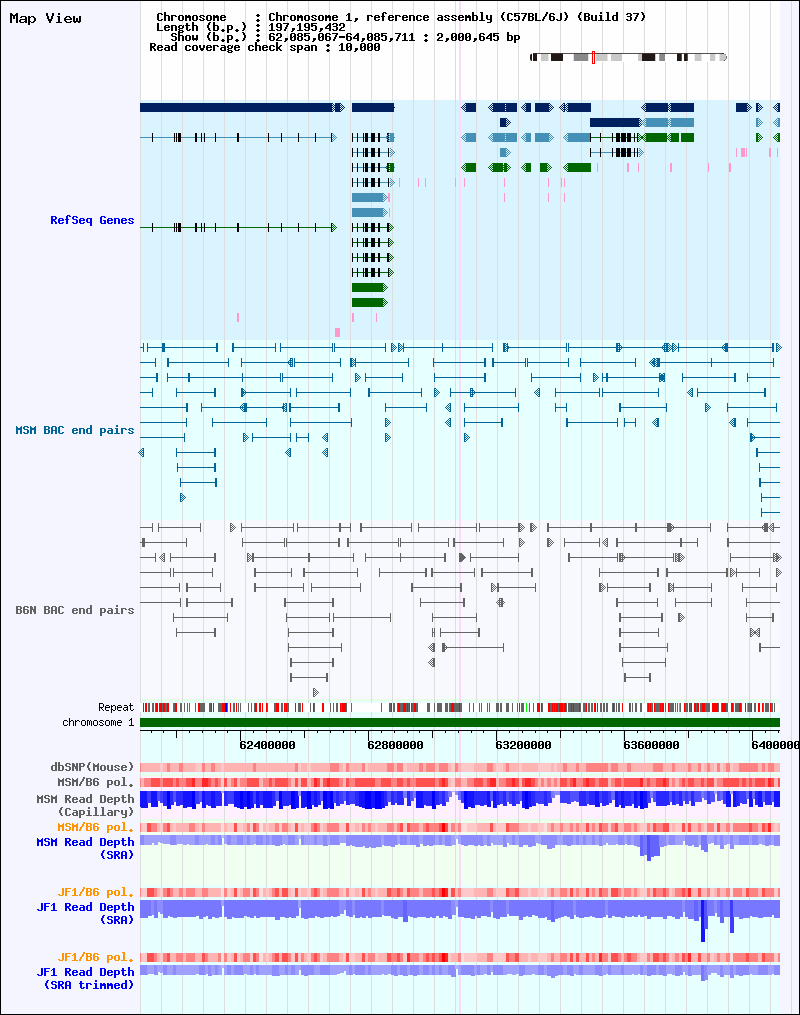 Map View

Chromosome : Chromosome 1, reference assembly (C57BL/6J) (Build 37)
Length (b.p.) : 197,195,432
Show (b.p.) : 62,085,067-64,085,711 : 2,000,645 bp
Read coverage check span : 10,000

RefSeq Genes

MSM BAC end pairs

B6N BAC end pairs

Repeat
chromosome 1

62400000
62800000
63200000
63600000
6400000

dbSNP(Mouse)
MSM/B6 pol.
MSM Read Depth
(Capillary)
MSM/B6 pol.
MSM Read Depth
(SRA)

JF1/B6 pol.
JF1 Read Depth
(SRA)

JF1/B6 pol.
JF1 Read Depth
(SRA trimmed)